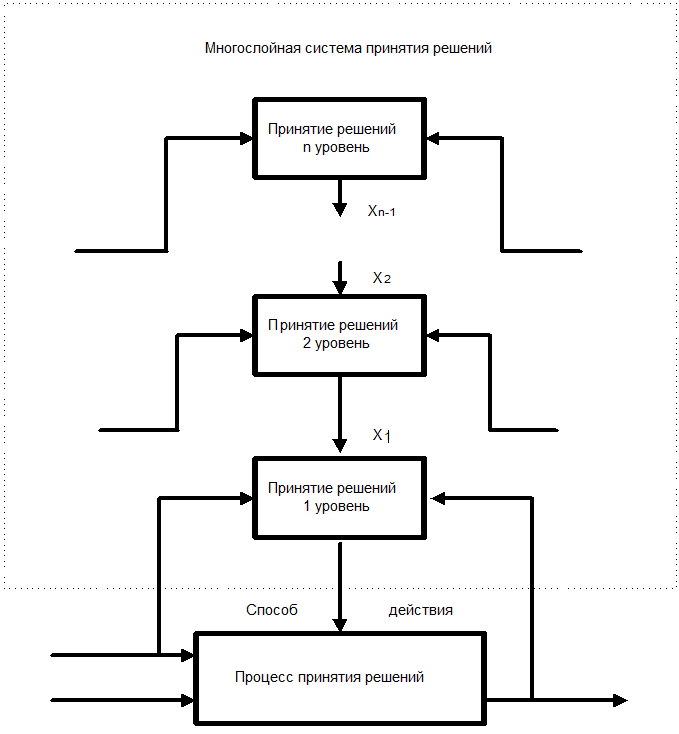 Многослойная система принятия решений

Принятие решений
n уровень

$X_{n-1}$

$X_2$

Принятие решений
2 уровень

$X_1$

Принятие решений
1 уровень

Способ действия

Процесс принятия решений